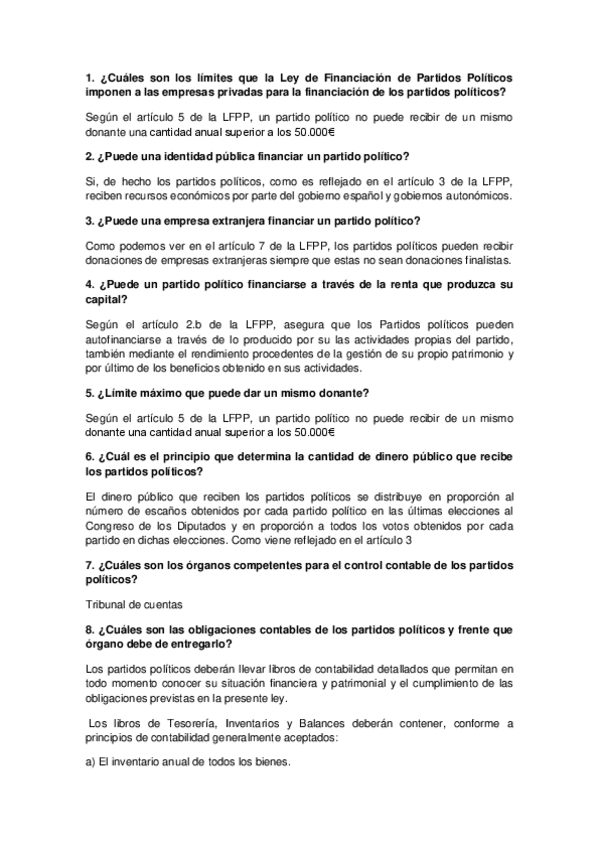 1. ¿Cuáles son los límites que la Ley de Financiación de Partidos Políticos imponen a las empresas privadas para la financiación de los partidos políticos?

Según el artículo 5 de la LFPP, un partido político no puede recibir de un mismo donante una cantidad anual superior a los 50.000€

2. ¿Puede una identidad pública financiar un partido político?

Si, de hecho los partidos políticos, como es reflejado en el artículo 3 de la LFPP, reciben recursos económicos por parte del gobierno español y gobiernos autonómicos.

3. ¿Puede una empresa extranjera financiar un partido político?

Como podemos ver en el artículo 7 de la LFPP, los partidos políticos pueden recibir donaciones de empresas extranjeras siempre que estas no sean donaciones finalistas.

4. ¿Puede un partido político financiarse a través de la renta que produzca su capital?

Según el artículo 2.b de la LFPP, asegura que los Partidos políticos pueden autofinanciarse a través de lo producido por su las actividades propias del partido, también mediante el rendimiento procedentes de la gestión de su propio patrimonio y por último de los beneficios obtenido en sus actividades.

5. ¿Límite máximo que puede dar un mismo donante?

Según el artículo 5 de la LFPP, un partido político no puede recibir de un mismo donante una cantidad anual superior a los 50.000€

6. ¿Cuál es el principio que determina la cantidad de dinero público que recibe los partidos políticos?

El dinero público que reciben los partidos políticos se distribuye en proporción al número de escaños obtenidos por cada partido político en las últimas elecciones al Congreso de los Diputados y en proporción a todos los votos obtenidos por cada partido en dichas elecciones. Como viene reflejado en el artículo 3

7. ¿Cuáles son los órganos competentes para el control contable de los partidos políticos?

Tribunal de cuentas

8. ¿Cuáles son las obligaciones contables de los partidos políticos y frente que órgano debe de entregarlo?

Los partidos políticos deberán llevar libros de contabilidad detallados que permitan en todo momento conocer su situación financiera y patrimonial y el cumplimiento de las obligaciones previstas en la presente ley.

Los libros de Tesorería, Inventarios y Balances deberán contener, conforme a principios de contabilidad generalmente aceptados:

a) El inventario anual de todos los bienes.